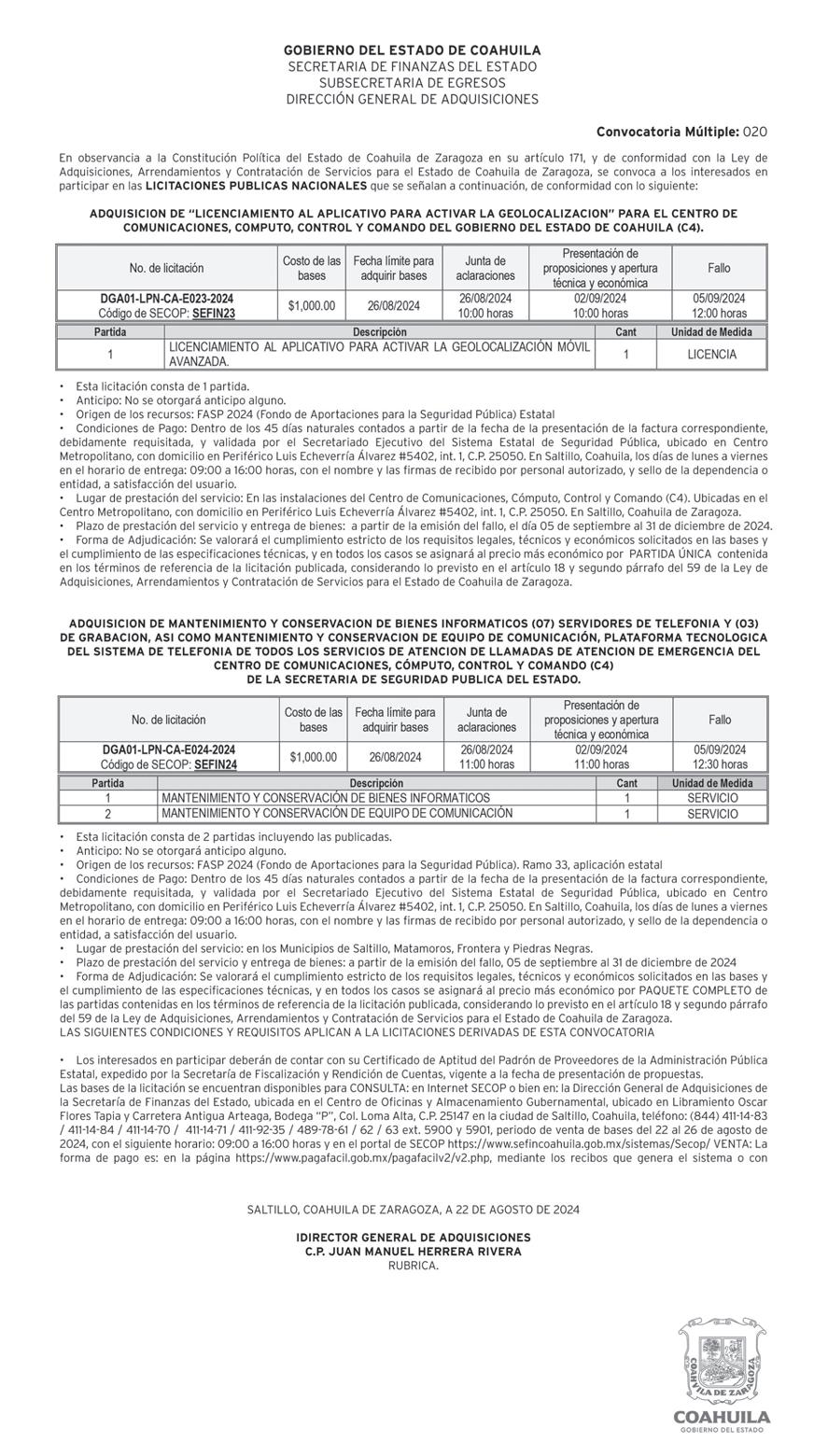 GOBIERNO DEL ESTADO DE COAHUILA
SECRETARIA DE FINANZAS DEL ESTADO
SUBSECRETARIA DE EGRESOS
DIRECCIÓN GENERAL DE ADQUISICIONES

Convocatoria Múltiple: 020

En observancia a la Constitución Política del Estado de Coahuila de Zaragoza en su artículo 171, y de conformidad con la Ley de Adquisiciones, Arrendamientos y Contratación de Servicios para el Estado de Coahuila de Zaragoza, se convoca a los interesados en participar en las LICITACIONES PUBLICAS NACIONALES que se señalan a continuación, de conformidad con lo siguiente:

ADQUISICION DE "LICENCIAMIENTO AL APLICATIVO PARA ACTIVAR LA GEOLOCALIZACION" PARA EL CENTRO DE COMUNICACIONES, COMPUTO, CONTROL Y COMANDO DEL GOBIERNO DEL ESTADO DE COAHUILA (C4).

| No. de licitación | Costo de las bases | Fecha límite para adquirir bases | Junta de aclaraciones | Presentación de proposiciones y apertura técnica y económica | Fallo |
|---|---|---|---|---|---|
| DGA01-LPN-CA-E023-2024 Código de SECOP: SEFIN23 | $1,000.00 | 26/08/2024 | 26/08/2024 10:00 horas | 02/09/2024 10:00 horas | 05/09/2024 12:00 horas |

| Partida | Descripción | Cant | Unidad de Medida |
|---|---|---|---|
| 1 | LICENCIAMIENTO AL APLICATIVO PARA ACTIVAR LA GEOLOCALIZACIÓN MÓVIL AVANZADA. | 1 | LICENCIA |

• Esta licitación consta de 1 partida.
• Anticipo: No se otorgará anticipo alguno.
• Origen de los recursos: FASP 2024 (Fondo de Aportaciones para la Seguridad Pública) Estatal
• Condiciones de Pago: Dentro de los 45 días naturales contados a partir de la fecha de la presentación de la factura correspondiente, debidamente requisitada, y validada por el Secretariado Ejecutivo del Sistema Estatal de Seguridad Pública, ubicado en Centro Metropolitano, con domicilio en Periférico Luis Echeverría Álvarez #5402, int. 1, C.P. 25050. En Saltillo, Coahuila, los días de lunes a viernes en el horario de entrega: 09:00 a 16:00 horas, con el nombre y las firmas de recibido por personal autorizado, y sello de la dependencia o entidad, a satisfacción del usuario.
• Lugar de prestación del servicio: En las instalaciones del Centro de Comunicaciones, Cómputo, Control y Comando (C4). Ubicadas en el Centro Metropolitano, con domicilio en Periférico Luis Echeverría Álvarez #5402, int. 1, C.P. 25050. En Saltillo, Coahuila de Zaragoza.
• Plazo de prestación del servicio y entrega de bienes: a partir de la emisión del fallo, el día 05 de septiembre al 31 de diciembre de 2024.
• Forma de Adjudicación: Se valorará el cumplimiento estricto de los requisitos legales, técnicos y económicos solicitados en las bases y el cumplimiento de las especificaciones técnicas, y en todos los casos se asignará al precio más económico por PARTIDA ÚNICA contenida en los términos de referencia de la licitación publicada, considerando lo previsto en el artículo 18 y segundo párrafo del 59 de la Ley de Adquisiciones, Arrendamientos y Contratación de Servicios para el Estado de Coahuila de Zaragoza.

ADQUISICION DE MANTENIMIENTO Y CONSERVACION DE BIENES INFORMATICOS (07) SERVIDORES DE TELEFONIA Y (03) DE GRABACION, ASI COMO MANTENIMIENTO Y CONSERVACION DE EQUIPO DE COMUNICACIÓN, PLATAFORMA TECNOLOGICA DEL SISTEMA DE TELEFONIA DE TODOS LOS SERVICIOS DE ATENCION DE LLAMADAS DE ATENCION DE EMERGENCIA DEL CENTRO DE COMUNICACIONES, CÓMPUTO, CONTROL Y COMANDO (C4) DE LA SECRETARIA DE SEGURIDAD PUBLICA DEL ESTADO.

| No. de licitación | Costo de las bases | Fecha límite para adquirir bases | Junta de aclaraciones | Presentación de proposiciones y apertura técnica y económica | Fallo |
|---|---|---|---|---|---|
| DGA01-LPN-CA-E024-2024 Código de SECOP: SEFIN24 | $1,000.00 | 26/08/2024 | 26/08/2024 11:00 horas | 02/09/2024 11:00 horas | 05/09/2024 12:30 horas |

| Partida | Descripción | Cant | Unidad de Medida |
|---|---|---|---|
| 1 | MANTENIMIENTO Y CONSERVACIÓN DE BIENES INFORMATICOS | 1 | SERVICIO |
| 2 | MANTENIMIENTO Y CONSERVACIÓN DE EQUIPO DE COMUNICACIÓN | 1 | SERVICIO |

• Esta licitación consta de 2 partidas incluyendo las publicadas.
• Anticipo: No se otorgará anticipo alguno.
• Origen de los recursos: FASP 2024 (Fondo de Aportaciones para la Seguridad Pública). Ramo 33, aplicación estatal
• Condiciones de Pago: Dentro de los 45 días naturales contados a partir de la fecha de la presentación de la factura correspondiente, debidamente requisitada, y validada por el Secretariado Ejecutivo del Sistema Estatal de Seguridad Pública, ubicado en Centro Metropolitano, con domicilio en Periférico Luis Echeverría Álvarez #5402, int. 1, C.P. 25050. En Saltillo, Coahuila, los días de lunes a viernes en el horario de entrega: 09:00 a 16:00 horas, con el nombre y las firmas de recibido por personal autorizado, y sello de la dependencia o entidad, a satisfacción del usuario.
• Lugar de prestación del servicio: en los Municipios de Saltillo, Matamoros, Frontera y Piedras Negras.
• Plazo de prestación del servicio y entrega de bienes: a partir de la emisión del fallo, 05 de septiembre al 31 de diciembre de 2024
• Forma de Adjudicación: Se valorará el cumplimiento estricto de los requisitos legales, técnicos y económicos solicitados en las bases y el cumplimiento de las especificaciones técnicas, y en todos los casos se asignará al precio más económico por PAQUETE COMPLETO de las partidas contenidas en los términos de referencia de la licitación publicada, considerando lo previsto en el artículo 18 y segundo párrafo del 59 de la Ley de Adquisiciones, Arrendamientos y Contratación de Servicios para el Estado de Coahuila de Zaragoza.
LAS SIGUIENTES CONDICIONES Y REQUISITOS APLICAN A LA LICITACIONES DERIVADAS DE ESTA CONVOCATORIA

• Los interesados en participar deberán de contar con su Certificado de Aptitud del Padrón de Proveedores de la Administración Pública Estatal, expedido por la Secretaría de Fiscalización y Rendición de Cuentas, vigente a la fecha de presentación de propuestas.
Las bases de la licitación se encuentran disponibles para CONSULTA: en Internet SECOP o bien en: la Dirección General de Adquisiciones de la Secretaría de Finanzas del Estado, ubicada en el Centro de Oficinas y Almacenamiento Gubernamental, ubicado en Libramiento Oscar Flores Tapia y Carretera Antigua Arteaga, Bodega "P", Col. Loma Alta, C.P. 25147 en la ciudad de Saltillo, Coahuila, teléfono: (844) 411-14-83 / 411-14-84 / 411-14-70 / 411-14-71 / 411-92-35 / 489-78-61 / 62 / 63 ext. 5900 y 5901, periodo de venta de bases del 22 al 26 de agosto de 2024, con el siguiente horario: 09:00 a 16:00 horas y en el portal de SECOP https://www.sefincoahuila.gob.mx/sistemas/Secop/ VENTA: La forma de pago es: en la página https://www.pagafacil.gob.mx/pagafacilv2/v2.php, mediante los recibos que genera el sistema o con

SALTILLO, COAHUILA DE ZARAGOZA, A 22 DE AGOSTO DE 2024

IDIRECTOR GENERAL DE ADQUISICIONES
C.P. JUAN MANUEL HERRERA RIVERA
RUBRICA.

COAHUILA DE ZARAGOZA
COAHUILA
GOBIERNO DEL ESTADO